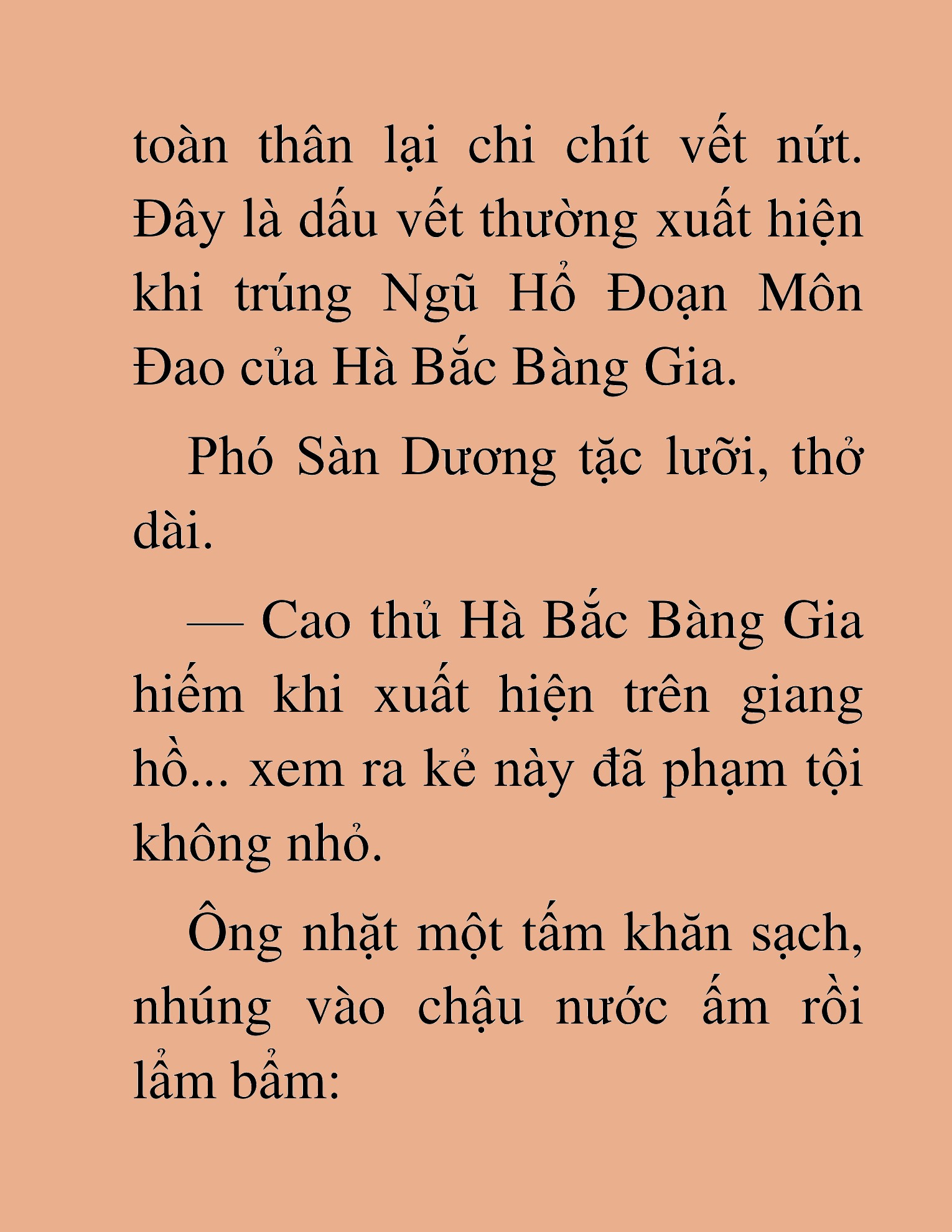 toàn thân lại chi chít vết nứt. Đây là dấu vết thường xuất hiện khi trúng Ngũ Hổ Đoạn Môn Đao của Hà Bắc Bàng Gia.

Phó Sàn Dương tặc lưỡi, thở dài.

— Cao thủ Hà Bắc Bàng Gia hiếm khi xuất hiện trên giang hồ... xem ra kẻ này đã phạm tội không nhỏ.

Ông nhặt một tấm khăn sạch, nhúng vào chậu nước ấm rồi lẩm bẩm: